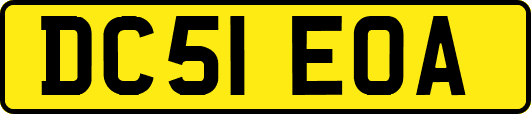 DC51 EOA